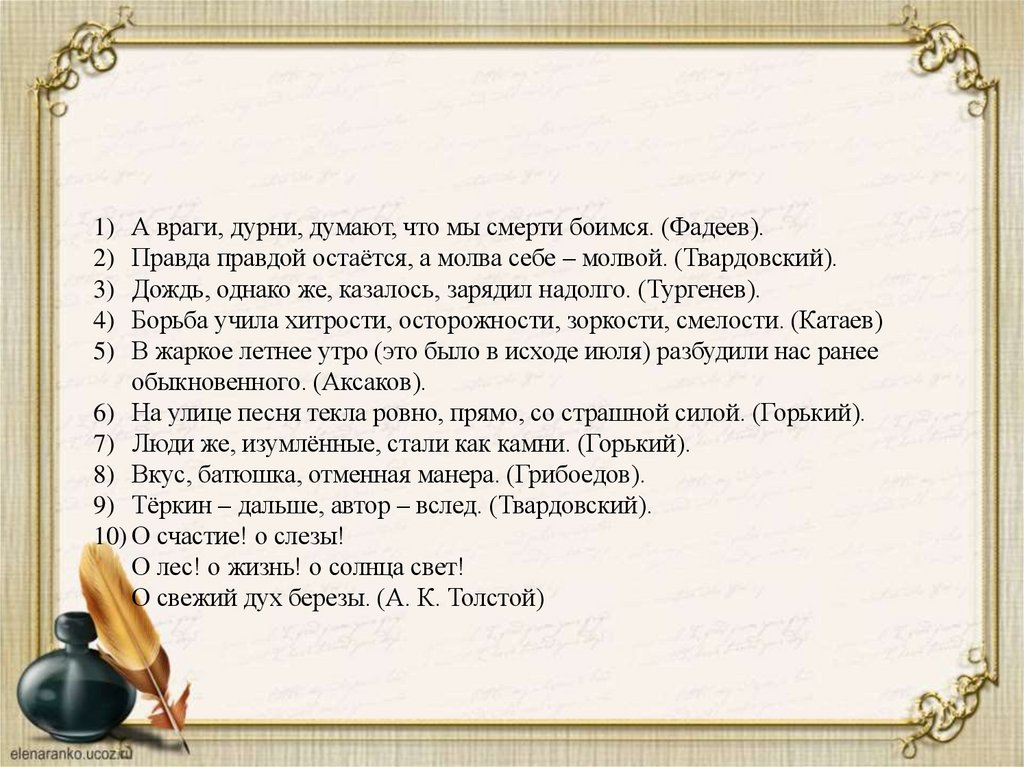 1) А враги, дурни, думают, что мы смерти боимся. (Фадеев).
2) Правда правдой остаётся, а молва себе – молвой. (Твардовский).
3) Дождь, однако же, казалось, зарядил надолго. (Тургенев).
4) Борьба учила хитрости, осторожности, зоркости, смелости. (Катаев)
5) В жаркое летнее утро (это было в исходе июля) разбудили нас ранее обыкновенного. (Аксаков).
6) На улице песня текла ровно, прямо, со страшной силой. (Горький).
7) Люди же, изумлённые, стали как камни. (Горький).
8) Вкус, батюшка, отменная манера. (Грибоедов).
9) Тёркин – дальше, автор – вслед. (Твардовский).
10) О счастие! о слезы!
О лес! о жизнь! о солнца свет!
О свежий дух березы. (А. К. Толстой)

elenaranko.ucoz.ru